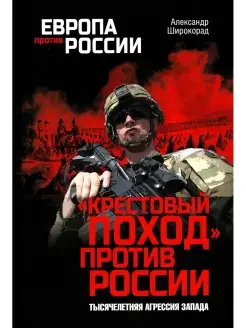 ЕВРОПА против РОССИИ

Александр Широкорад

«КРЕСТОВЫЙ ПОХОД» ПРОТИВ РОССИИ

ТЫСЯЧЕЛЕТНЯЯ АГРЕССИЯ ЗАПАДА